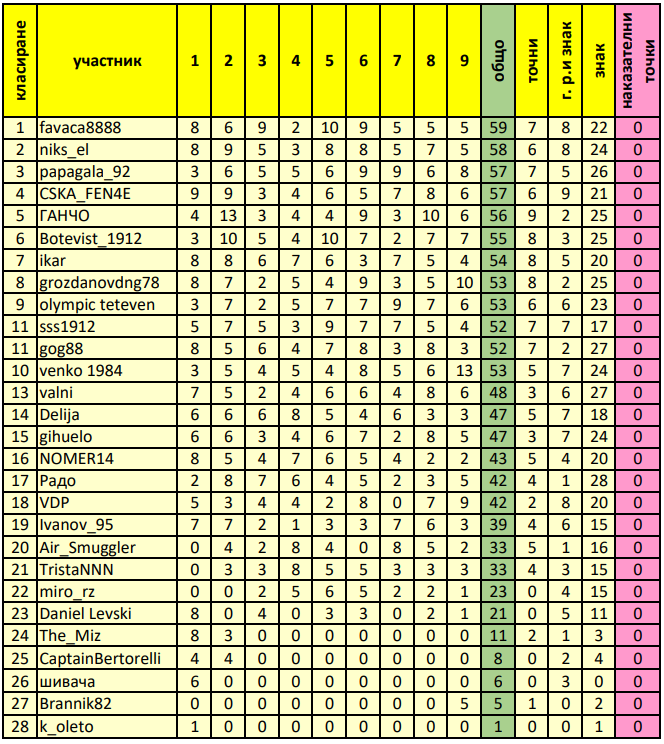 | класиране | участник | 1 | 2 | 3 | 4 | 5 | 6 | 7 | 8 | 9 | общо | точни | г. р.и знак | знак | наказателни точки |
|---|---|---|---|---|---|---|---|---|---|---|---|---|---|---|---|
| 1 | favaca8888 | 8 | 6 | 9 | 2 | 10 | 9 | 5 | 5 | 5 | 59 | 7 | 8 | 22 | 0 |
| 2 | niks_el | 8 | 9 | 5 | 3 | 8 | 8 | 5 | 7 | 5 | 58 | 6 | 8 | 24 | 0 |
| 3 | papagala_92 | 3 | 6 | 5 | 5 | 6 | 9 | 9 | 6 | 8 | 57 | 7 | 5 | 26 | 0 |
| 4 | CSKA_FEN4E | 9 | 9 | 3 | 4 | 6 | 5 | 7 | 8 | 6 | 57 | 6 | 9 | 21 | 0 |
| 5 | ГАНЧО | 4 | 13 | 3 | 4 | 4 | 9 | 3 | 10 | 6 | 56 | 9 | 2 | 25 | 0 |
| 6 | Botevist_1912 | 3 | 10 | 5 | 4 | 10 | 7 | 2 | 7 | 7 | 55 | 8 | 3 | 25 | 0 |
| 7 | ikar | 8 | 8 | 6 | 7 | 6 | 3 | 7 | 5 | 4 | 54 | 8 | 5 | 20 | 0 |
| 8 | grozdanovdng78 | 8 | 7 | 2 | 5 | 4 | 9 | 3 | 5 | 10 | 53 | 8 | 2 | 25 | 0 |
| 9 | olympic teteven | 3 | 7 | 2 | 5 | 7 | 7 | 9 | 7 | 6 | 53 | 6 | 6 | 23 | 0 |
| 11 | sss1912 | 5 | 7 | 5 | 3 | 9 | 7 | 7 | 5 | 4 | 52 | 7 | 7 | 17 | 0 |
| 11 | gog88 | 8 | 5 | 6 | 4 | 7 | 8 | 3 | 8 | 3 | 52 | 7 | 2 | 27 | 0 |
| 10 | venko 1984 | 3 | 5 | 4 | 5 | 4 | 8 | 5 | 6 | 13 | 53 | 5 | 7 | 24 | 0 |
| 13 | valni | 7 | 5 | 2 | 4 | 6 | 6 | 4 | 8 | 6 | 48 | 3 | 6 | 27 | 0 |
| 14 | Delija | 6 | 6 | 6 | 8 | 5 | 4 | 6 | 3 | 3 | 47 | 5 | 7 | 18 | 0 |
| 15 | gihuelo | 6 | 6 | 3 | 4 | 6 | 7 | 2 | 8 | 5 | 47 | 3 | 7 | 24 | 0 |
| 16 | NOMER14 | 8 | 5 | 4 | 7 | 6 | 5 | 4 | 2 | 2 | 43 | 5 | 4 | 20 | 0 |
| 17 | Радо | 2 | 8 | 7 | 6 | 4 | 5 | 2 | 3 | 5 | 42 | 4 | 1 | 28 | 0 |
| 18 | VDP | 5 | 3 | 4 | 4 | 2 | 8 | 0 | 7 | 9 | 42 | 2 | 8 | 20 | 0 |
| 19 | Ivanov_95 | 7 | 7 | 2 | 1 | 3 | 3 | 7 | 6 | 3 | 39 | 4 | 6 | 15 | 0 |
| 20 | Air_Smuggler | 0 | 4 | 2 | 8 | 4 | 0 | 8 | 5 | 2 | 33 | 5 | 1 | 16 | 0 |
| 21 | TristaNNN | 0 | 3 | 3 | 8 | 5 | 5 | 3 | 3 | 3 | 33 | 4 | 3 | 15 | 0 |
| 22 | miro_rz | 0 | 0 | 2 | 5 | 6 | 5 | 2 | 2 | 1 | 23 | 0 | 4 | 15 | 0 |
| 23 | Daniel Levski | 8 | 0 | 4 | 0 | 3 | 3 | 0 | 2 | 1 | 21 | 0 | 5 | 11 | 0 |
| 24 | The_Miz | 8 | 3 | 0 | 0 | 0 | 0 | 0 | 0 | 0 | 11 | 2 | 1 | 3 | 0 |
| 25 | CaptainBertorelli | 4 | 4 | 0 | 0 | 0 | 0 | 0 | 0 | 0 | 8 | 0 | 2 | 4 | 0 |
| 26 | шивача | 6 | 0 | 0 | 0 | 0 | 0 | 0 | 0 | 0 | 6 | 0 | 3 | 0 | 0 |
| 27 | Brannik82 | 0 | 0 | 0 | 0 | 0 | 0 | 0 | 0 | 5 | 5 | 1 | 0 | 2 | 0 |
| 28 | k_oleto | 1 | 0 | 0 | 0 | 0 | 0 | 0 | 0 | 0 | 1 | 0 | 0 | 1 | 0 |